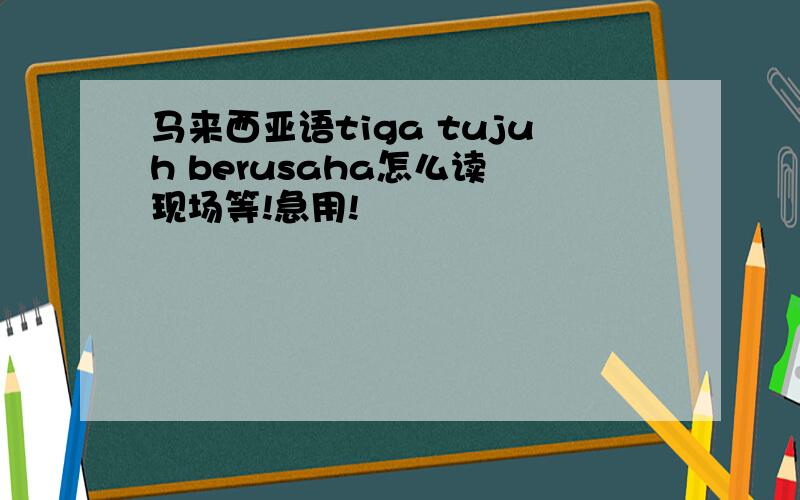 马来西亚语tiga tujuh berusaha怎么读
现场等!急用!